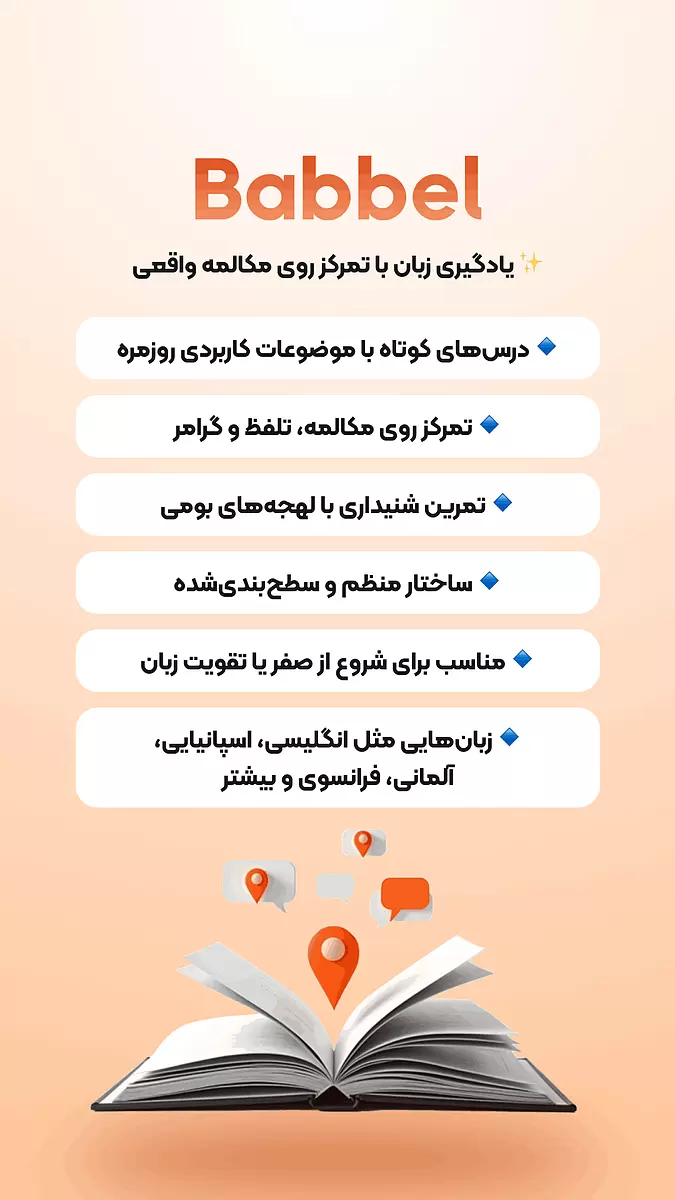 Babbel

✨ یادگیری زبان با تمرکز روی مکالمه واقعی

🔹 درس‌های کوتاه با موضوعات کاربردی روزمره

🔹 تمرکز روی مکالمه، تلفظ و گرامر

🔹 تمرین شنیداری با لهجه‌های بومی

🔹 ساختار منظم و سطح‌بندی‌شده

🔹 مناسب برای شروع از صفر یا تقویت زبان

🔹 زبان‌هایی مثل انگلیسی، اسپانیایی، آلمانی، فرانسوی و بیشتر